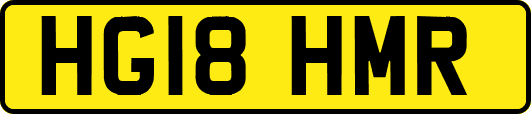 HG18 HMR